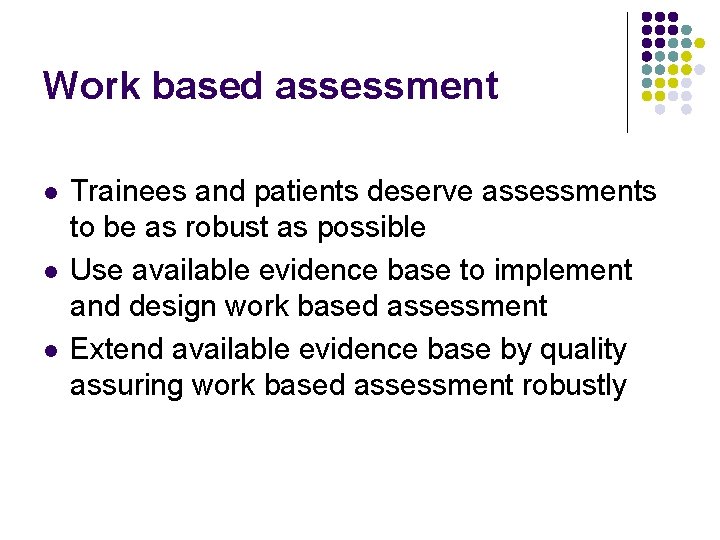 Work based assessment

- Trainees and patients deserve assessments to be as robust as possible
- Use available evidence base to implement and design work based assessment
- Extend available evidence base by quality assuring work based assessment robustly